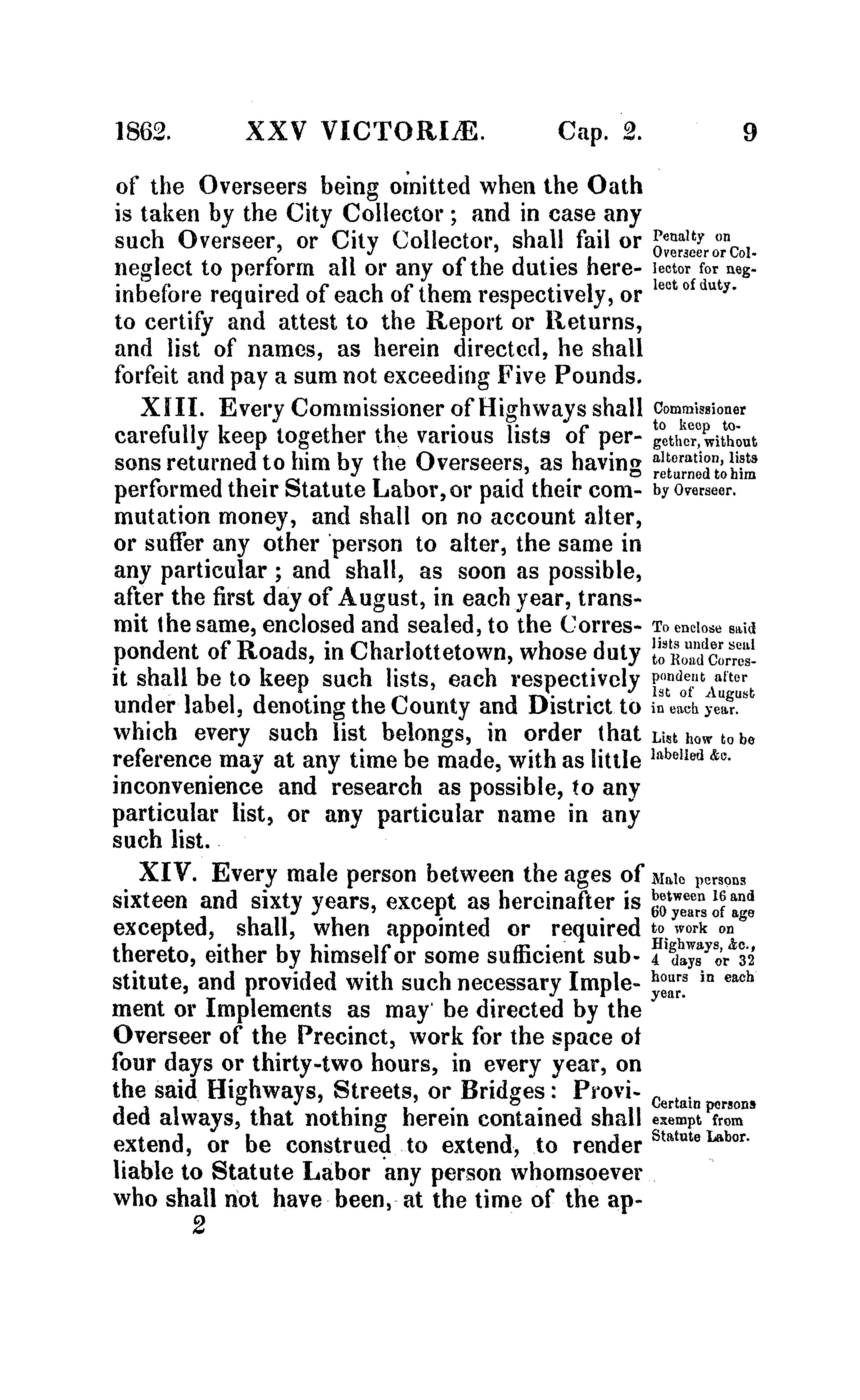 1862. XXV VICTORIÆ. Cap. 2. 9

of the Overseers being omitted when the Oath is taken by the City Collector; and in case any such Overseer, or City Collector, shall fail or neglect to perform all or any of the duties hereinbefore required of each of them respectively, or to certify and attest to the Report or Returns, and list of names, as herein directed, he shall forfeit and pay a sum not exceeding Five Pounds.

Penalty on Overseer or Collector for neglect of duty.

XIII. Every Commissioner of Highways shall carefully keep together the various lists of persons returned to him by the Overseers, as having performed their Statute Labor, or paid their commutation money, and shall on no account alter, or suffer any other person to alter, the same in any particular; and shall, as soon as possible, after the first day of August, in each year, transmit the same, enclosed and sealed, to the Correspondent of Roads, in Charlottetown, whose duty it shall be to keep such lists, each respectively under label, denoting the County and District to which every such list belongs, in order that reference may at any time be made, with as little inconvenience and research as possible, to any particular list, or any particular name in any such list.

Commissioner to keep together, without alteration, lists returned to him by Overseer.

To enclose said lists under seal to Road Correspondent after 1st of August in each year.

List how to be labelled &c.

XIV. Every male person between the ages of sixteen and sixty years, except as hereinafter is excepted, shall, when appointed or required thereto, either by himself or some sufficient substitute, and provided with such necessary Implement or Implements as may be directed by the Overseer of the Precinct, work for the space of four days or thirty-two hours, in every year, on the said Highways, Streets, or Bridges: Provided always, that nothing herein contained shall extend, or be construed to extend, to render liable to Statute Labor any person whomsoever who shall not have been, at the time of the ap-

Male persons between 16 and 60 years of age to work on Highways, &c., 4 days or 32 hours in each year.

Certain persons exempt from Statute Labor.

2